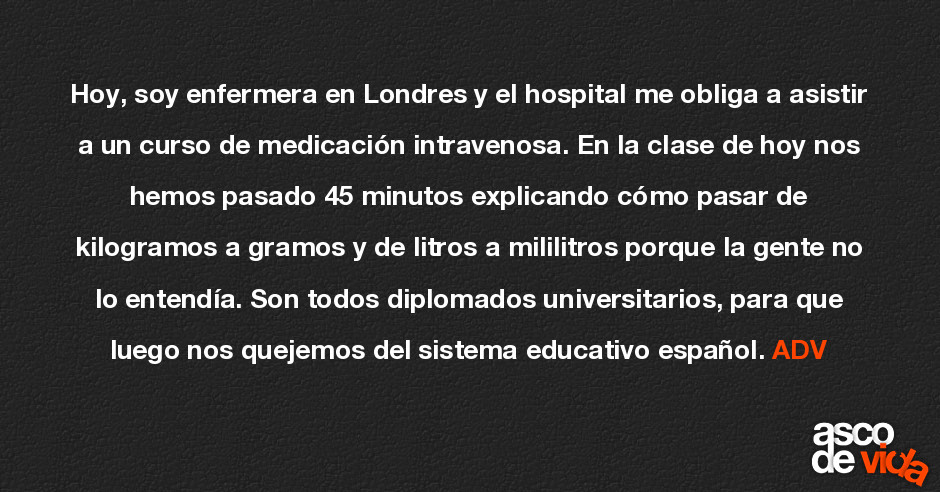 Hoy, soy enfermera en Londres y el hospital me obliga a asistir a un curso de medicación intravenosa. En la clase de hoy nos hemos pasado 45 minutos explicando cómo pasar de kilogramos a gramos y de litros a mililitros porque la gente no lo entendía. Son todos diplomados universitarios, para que luego nos quejemos del sistema educativo español. ADV

asco
de vida